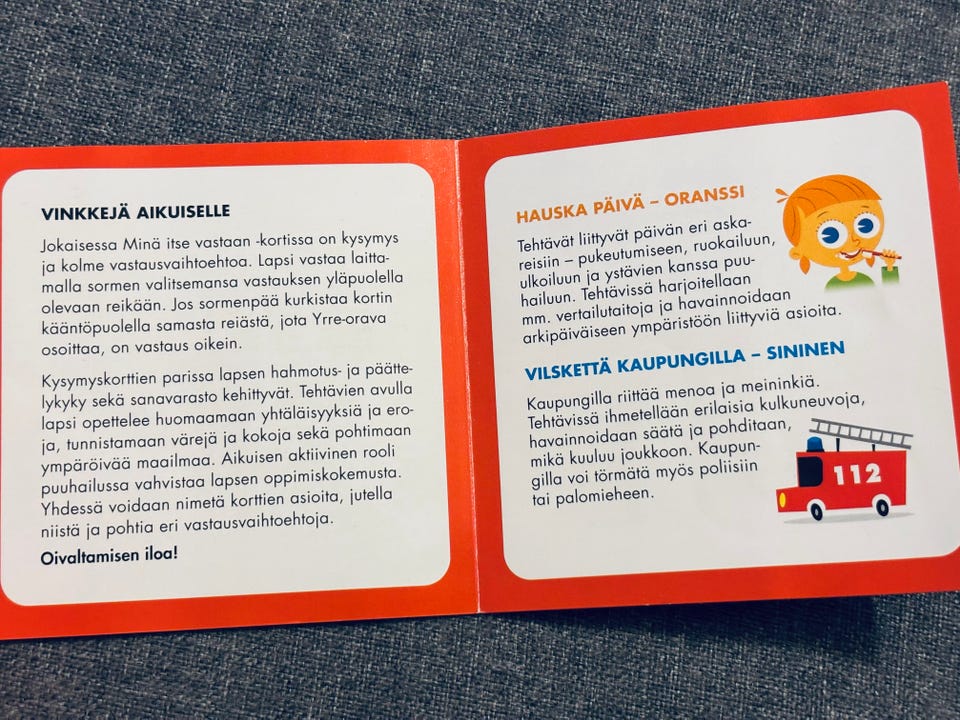 VINKKEJÄ AIKUISELLE

Jokaisessa Minä itse vastaan -kortissa on kysymys ja kolme vastausvaihtoehtoa. Lapsi vastaa laittamalla sormen valitsemansa vastauksen yläpuolella olevaan reikään. Jos sormenpää kurkistaa kortin kääntöpuolella samasta reiästä, jota Yrre-orava osoittaa, on vastaus oikein.

Kysymyskorttien parissa lapsen hahmotus- ja päättelykyky sekä sanavarasto kehittyvät. Tehtävien avulla lapsi opettelee huomaamaan yhtäläisyyksiä ja eroja, tunnistamaan värejä ja kokoja sekä pohtimaan ympäröivää maailmaa. Aikuisen aktiivinen rooli puuhailussa vahvistaa lapsen oppimiskokemusta. Yhdessä voidaan nimetä korttien asioita, jutella niistä ja pohtia eri vastausvaihtoehtoja.

Oivaltamisen iloa!

HAUSKA PÄIVÄ – ORANSSI

Tehtävät liittyvät päivän eri askareisiin – pukeutumiseen, ruokailuun, ulkoiluun ja ystävien kanssa puuhailuun. Tehtävissä harjoitellaan mm. vertailutaitoja ja havainnoidaan arkipäiväiseen ympäristöön liittyviä asioita.

VILSKETTÄ KAUPUNGILLA – SININEN

Kaupungilla riittää menoa ja meininkiä. Tehtävissä ihmetellään erilaisia kulkuneuvoja, havainnoidaan säätä ja pohditaan, mikä kuuluu joukkoon. Kaupungilla voi törmätä myös poliisiin tai palomieheen.

112